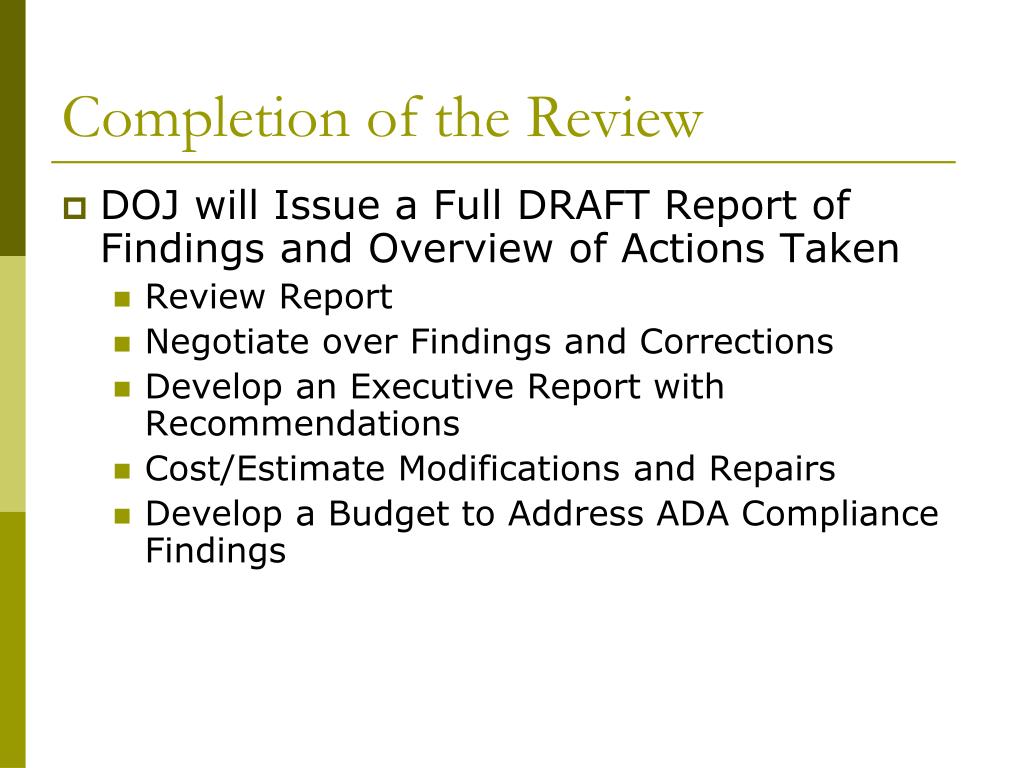 Completion of the Review

DOJ will Issue a Full DRAFT Report of Findings and Overview of Actions Taken

Review Report

Negotiate over Findings and Corrections

Develop an Executive Report with Recommendations

Cost/Estimate Modifications and Repairs

Develop a Budget to Address ADA Compliance Findings